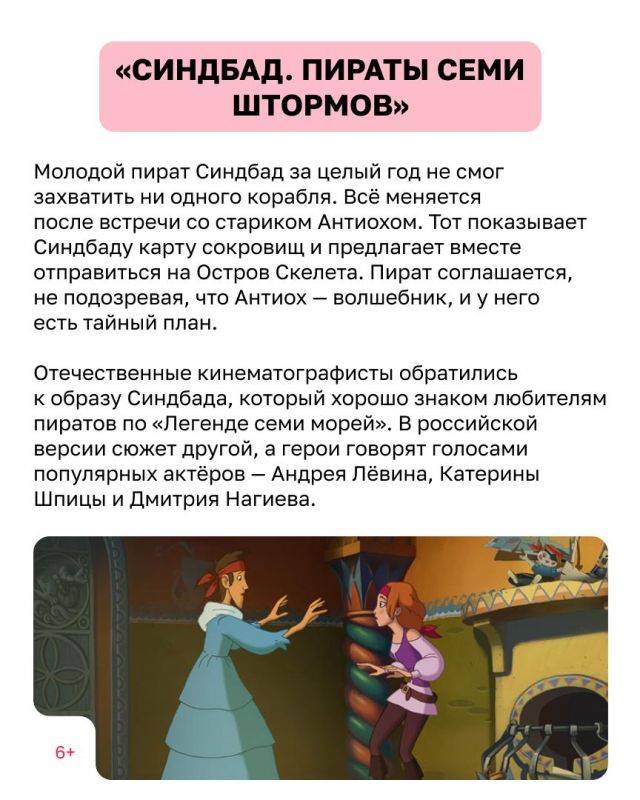 «СИНДБАД. ПИРАТЫ СЕМИ ШТОРМОВ»

Молодой пират Синдбад за целый год не смог захватить ни одного корабля. Всё меняется после встречи со стариком Антиохом. Тот показывает Синдбаду карту сокровищ и предлагает вместе отправиться на Остров Скелета. Пират соглашается, не подозревая, что Антиох — волшебник, и у него есть тайный план.

Отечественные кинематографисты обратились к образу Синдбада, который хорошо знаком любителям пиратов по «Легенде семи морей». В российской версии сюжет другой, а герои говорят голосами популярных актёров — Андрея Лёвина, Катерины Шпицы и Дмитрия Нагиева.

6+